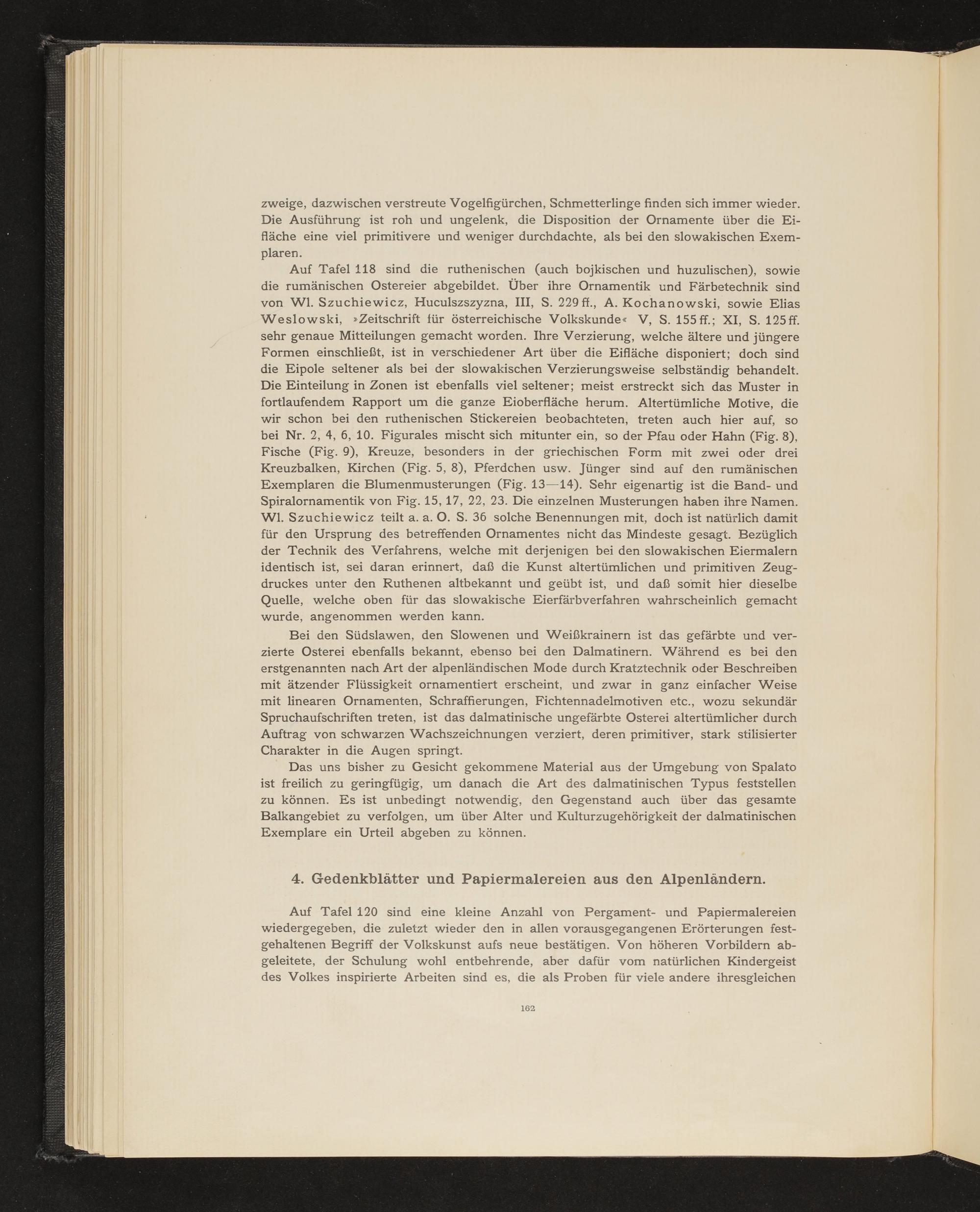 zweige, dazwischen verstreute Vogelfigürchen, Schmetterlinge finden sich immer wieder. Die Ausführung ist roh und ungelenk, die Disposition der Ornamente über die Eifläche eine viel primitivere und weniger durchdachte, als bei den slowakischen Exemplaren.

Auf Tafel 118 sind die ruthenischen (auch bojkischen und huzulischen), sowie die rumänischen Ostereier abgebildet. Über ihre Ornamentik und Färbetechnik sind von Wl. Szuchiewicz, Huculszszyzna, III, S. 229 ff., A. Kochanowski, sowie Elias Weslowski, »Zeitschrift für österreichische Volkskunde« V, S. 155 ff.; XI, S. 125 ff. sehr genaue Mitteilungen gemacht worden. Ihre Verzierung, welche ältere und jüngere Formen einschließt, ist in verschiedener Art über die Eifläche disponiert; doch sind die Eipole seltener als bei der slowakischen Verzierungsweise selbständig behandelt. Die Einteilung in Zonen ist ebenfalls viel seltener; meist erstreckt sich das Muster in fortlaufendem Rapport um die ganze Eioberfläche herum. Altertümliche Motive, die wir schon bei den ruthenischen Stickereien beobachteten, treten auch hier auf, so bei Nr. 2, 4, 6, 10. Figurales mischt sich mitunter ein, so der Pfau oder Hahn (Fig. 8), Fische (Fig. 9), Kreuze, besonders in der griechischen Form mit zwei oder drei Kreuzbalken, Kirchen (Fig. 5, 8), Pferdchen usw. Jünger sind auf den rumänischen Exemplaren die Blumenmusterungen (Fig. 13—14). Sehr eigenartig ist die Band- und Spiralornamentik von Fig. 15, 17, 22, 23. Die einzelnen Musterungen haben ihre Namen. Wl. Szuchiewicz teilt a. a. O. S. 36 solche Benennungen mit, doch ist natürlich damit für den Ursprung des betreffenden Ornamentes nicht das Mindeste gesagt. Bezüglich der Technik des Verfahrens, welche mit derjenigen bei den slowakischen Eiermalern identisch ist, sei daran erinnert, daß die Kunst altertümlichen und primitiven Zeugdruckes unter den Ruthenen altbekannt und geübt ist, und daß somit hier dieselbe Quelle, welche oben für das slowakische Eierfärbverfahren wahrscheinlich gemacht wurde, angenommen werden kann.

Bei den Südslawen, den Slowenen und Weißkrainern ist das gefärbte und verzierte Osterei ebenfalls bekannt, ebenso bei den Dalmatinern. Während es bei den erstgenannten nach Art der alpenländischen Mode durch Kratztechnik oder Beschreiben mit ätzender Flüssigkeit ornamentiert erscheint, und zwar in ganz einfacher Weise mit linearen Ornamenten, Schraffierungen, Fichtennadelmotiven etc., wozu sekundär Spruchaufschriften treten, ist das dalmatinische ungefärbte Osterei altertümlicher durch Auftrag von schwarzen Wachszeichnungen verziert, deren primitiver, stark stilisierter Charakter in die Augen springt.

Das uns bisher zu Gesicht gekommene Material aus der Umgebung von Spalato ist freilich zu geringfügig, um danach die Art des dalmatinischen Typus feststellen zu können. Es ist unbedingt notwendig, den Gegenstand auch über das gesamte Balkangebiet zu verfolgen, um über Alter und Kulturzugehörigkeit der dalmatinischen Exemplare ein Urteil abgeben zu können.

4. Gedenkblätter und Papiermalereien aus den Alpenländern.

Auf Tafel 120 sind eine kleine Anzahl von Pergament- und Papiermalereien wiedergegeben, die zuletzt wieder den in allen vorausgegangenen Erörterungen festgehaltenen Begriff der Volkskunst aufs neue bestätigen. Von höheren Vorbildern abgeleitete, der Schulung wohl entbehrende, aber dafür vom natürlichen Kindergeist des Volkes inspirierte Arbeiten sind es, die als Proben für viele andere ihresgleichen

162